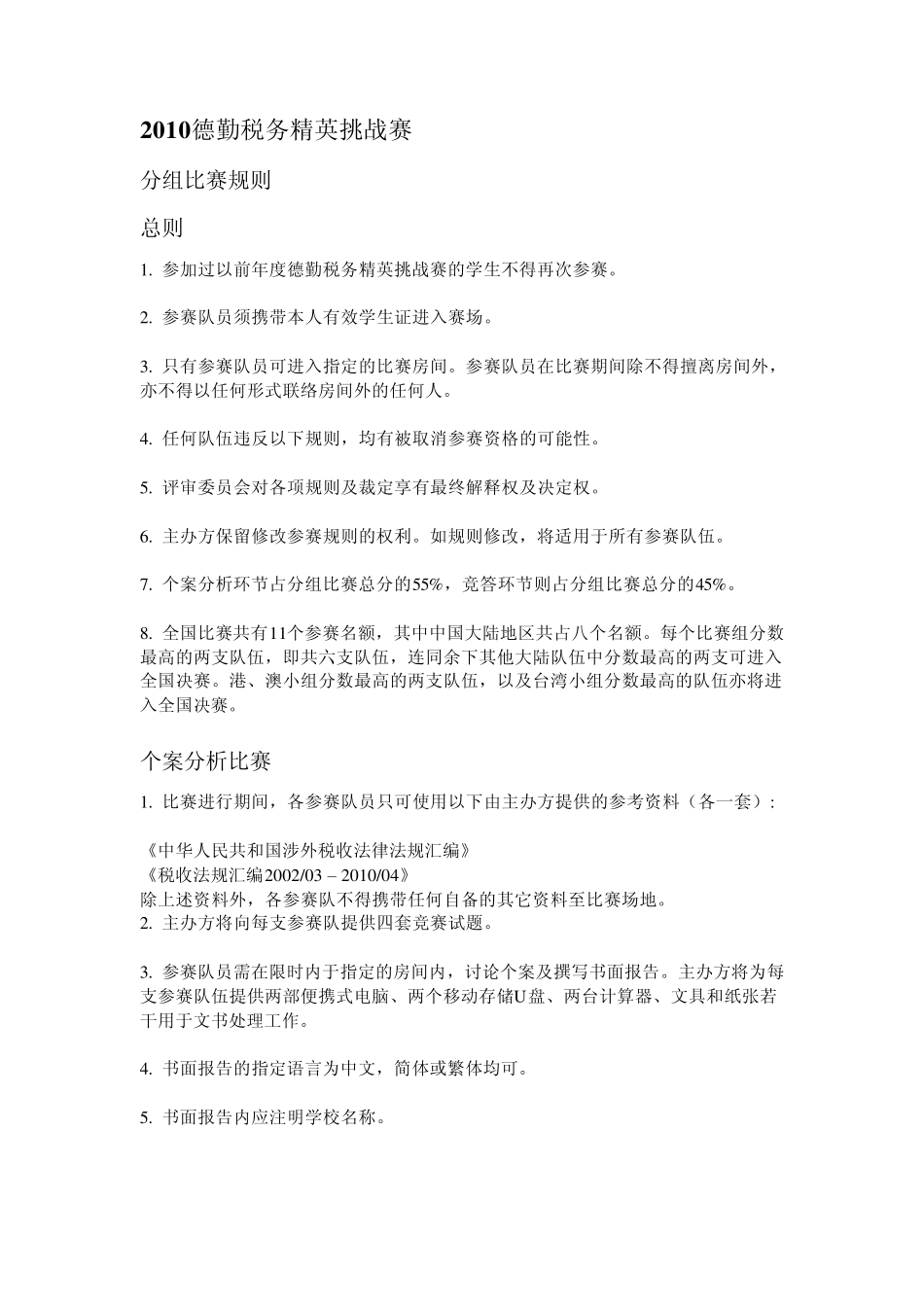 2010德勤税务精英挑战赛

分组比赛规则

总则

1. 参加过以前年度德勤税务精英挑战赛的学生不得再次参赛。

2. 参赛队员须携带本人有效学生证进入赛场。

3. 只有参赛队员可进入指定的比赛房间。参赛队员在比赛期间除不得擅离房间外，亦不得以任何形式联络房间外的任何人。

4. 任何队伍违反以下规则，均有被取消参赛资格的可能性。

5. 评审委员会对各项规则及裁定享有最终解释权及决定权。

6. 主办方保留修改参赛规则的权利。如规则修改，将适用于所有参赛队伍。

7. 个案分析环节占分组比赛总分的55%，竞答环节则占分组比赛总分的45%。

8. 全国比赛共有11个参赛名额，其中中国大陆地区共占八个名额。每个比赛组分数最高的两支队伍，即共六支队伍，连同余下其他大陆队伍中分数最高的两支可进入全国决赛。港、澳小组分数最高的两支队伍，以及台湾小组分数最高的队伍亦将进入全国决赛。

个案分析比赛

1. 比赛进行期间，各参赛队员只可使用以下由主办方提供的参考资料（各一套）：

《中华人民共和国涉外税收法律法规汇编》
《税收法规汇编2002/03 – 2010/04》
除上述资料外，各参赛队不得携带任何自备的其它资料至比赛场地。
2. 主办方将向每支参赛队提供四套竞赛试题。

3. 参赛队员需在限时内于指定的房间内，讨论个案及撰写书面报告。主办方将为每支参赛队伍提供两部便携式电脑、两个移动存储U盘、两台计算器、文具和纸张若干用于文书处理工作。

4. 书面报告的指定语言为中文，简体或繁体均可。

5. 书面报告内应注明学校名称。